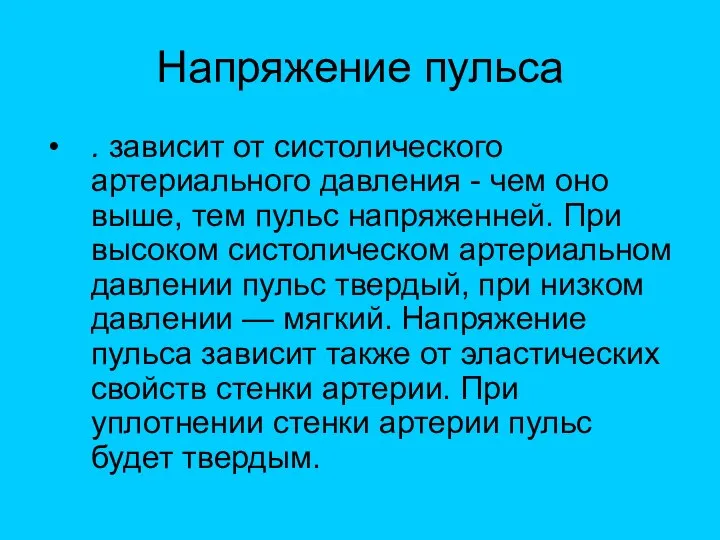 Напряжение пульса

• . зависит от систолического артериального давления - чем оно выше, тем пульс напряженней. При высоком систолическом артериальном давлении пульс твердый, при низком давлении — мягкий. Напряжение пульса зависит также от эластических свойств стенки артерии. При уплотнении стенки артерии пульс будет твердым.